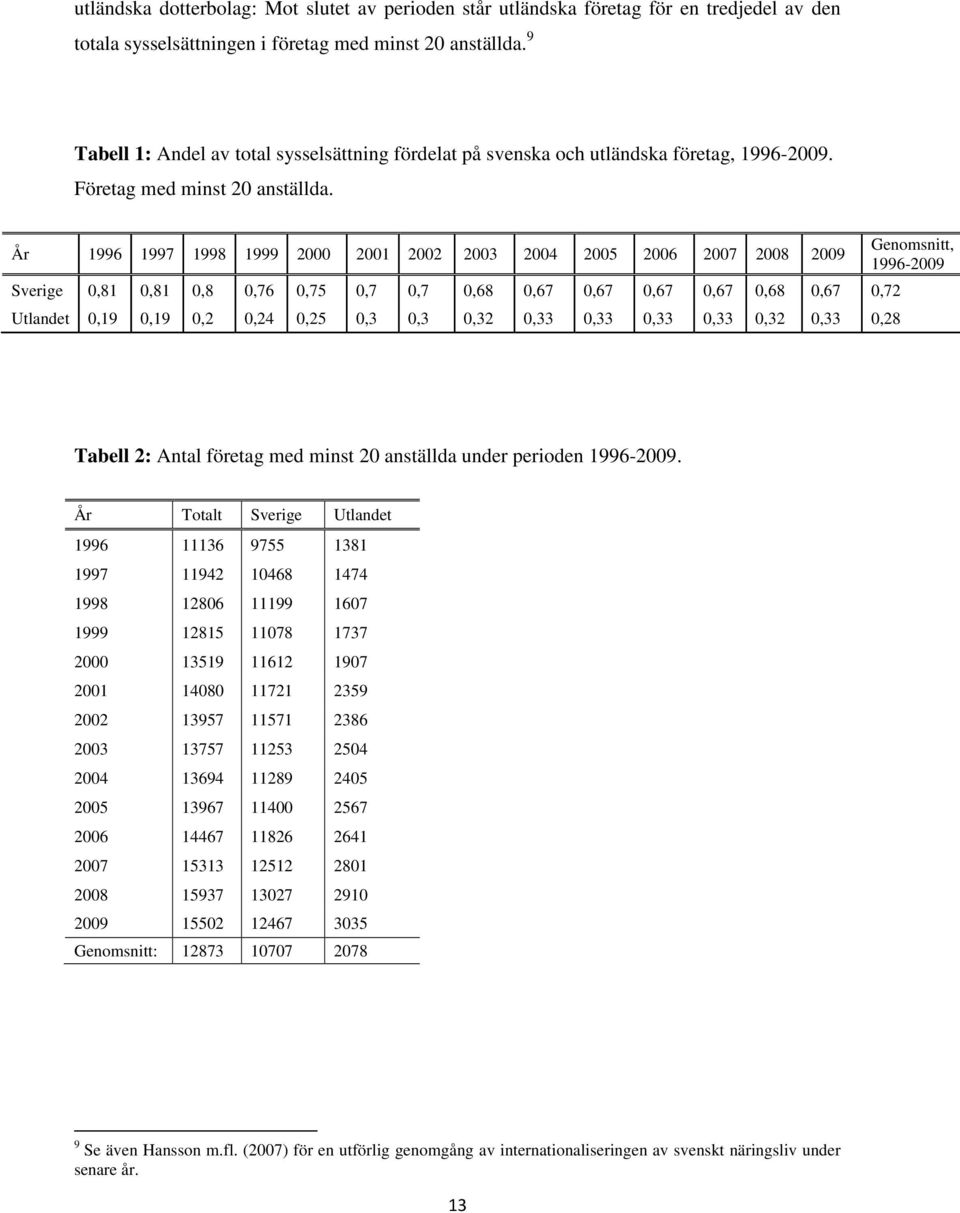 utländska dotterbolag: Mot slutet av perioden står utländska företag för en tredjedel av den totala sysselsättningen i företag med minst 20 anställda. $^9$

**Tabell 1:** Andel av total sysselsättning fördelat på svenska och utländska företag, 1996-2009. Företag med minst 20 anställda.

| År | 1996 | 1997 | 1998 | 1999 | 2000 | 2001 | 2002 | 2003 | 2004 | 2005 | 2006 | 2007 | 2008 | 2009 | Genomsnitt, 1996-2009 |
|---|---|---|---|---|---|---|---|---|---|---|---|---|---|---|---|
| Sverige | 0,81 | 0,81 | 0,8 | 0,76 | 0,75 | 0,7 | 0,7 | 0,68 | 0,67 | 0,67 | 0,67 | 0,67 | 0,68 | 0,67 | 0,72 |
| Utlandet | 0,19 | 0,19 | 0,2 | 0,24 | 0,25 | 0,3 | 0,3 | 0,32 | 0,33 | 0,33 | 0,33 | 0,33 | 0,32 | 0,33 | 0,28 |

**Tabell 2:** Antal företag med minst 20 anställda under perioden 1996-2009.

| År | Totalt | Sverige | Utlandet |
|---|---|---|---|
| 1996 | 11136 | 9755 | 1381 |
| 1997 | 11942 | 10468 | 1474 |
| 1998 | 12806 | 11199 | 1607 |
| 1999 | 12815 | 11078 | 1737 |
| 2000 | 13519 | 11612 | 1907 |
| 2001 | 14080 | 11721 | 2359 |
| 2002 | 13957 | 11571 | 2386 |
| 2003 | 13757 | 11253 | 2504 |
| 2004 | 13694 | 11289 | 2405 |
| 2005 | 13967 | 11400 | 2567 |
| 2006 | 14467 | 11826 | 2641 |
| 2007 | 15313 | 12512 | 2801 |
| 2008 | 15937 | 13027 | 2910 |
| 2009 | 15502 | 12467 | 3035 |
| Genomsnitt: | 12873 | 10707 | 2078 |

$^9$ Se även Hansson m.fl. (2007) för en utförlig genomgång av internationaliseringen av svenskt näringsliv under senare år.

13